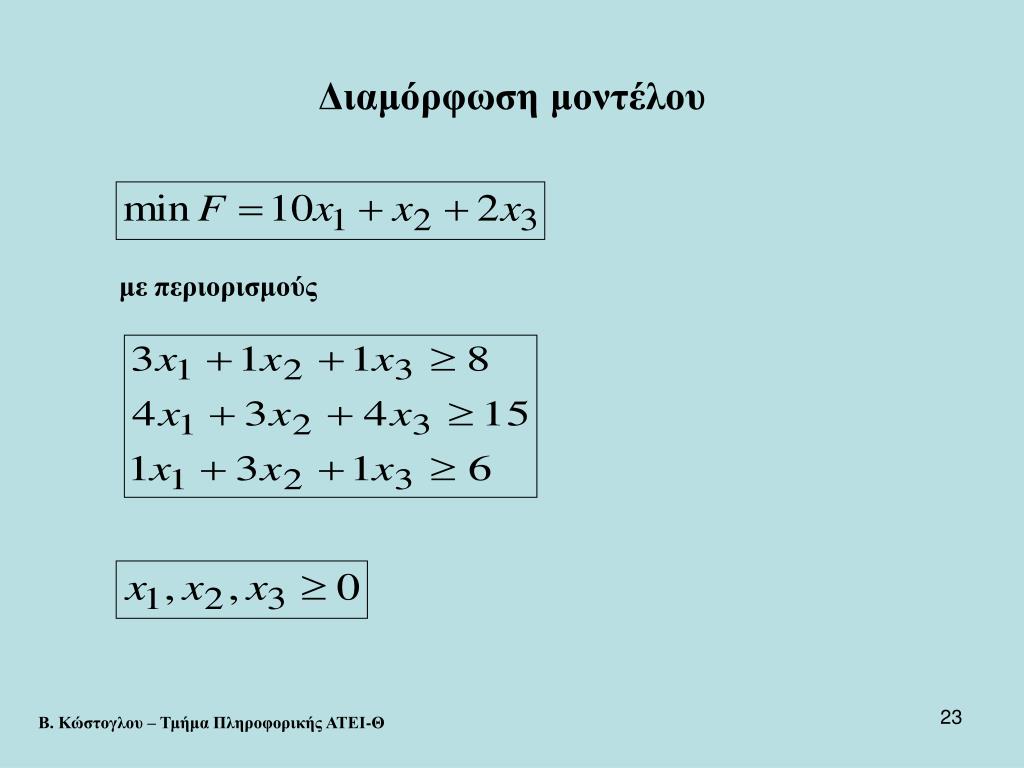 Διαμόρφωση μοντέλου

$\min F = 10x_1 + x_2 + 2x_3$

με περιορισμούς

$3x_1 + 1x_2 + 1x_3 \geq 8$
$4x_1 + 3x_2 + 4x_3 \geq 15$
$1x_1 + 3x_2 + 1x_3 \geq 6$

$x_1, x_2, x_3 \geq 0$

Β. Κώστογλου – Τμήμα Πληροφορικής ΑΤΕΙ-Θ

23